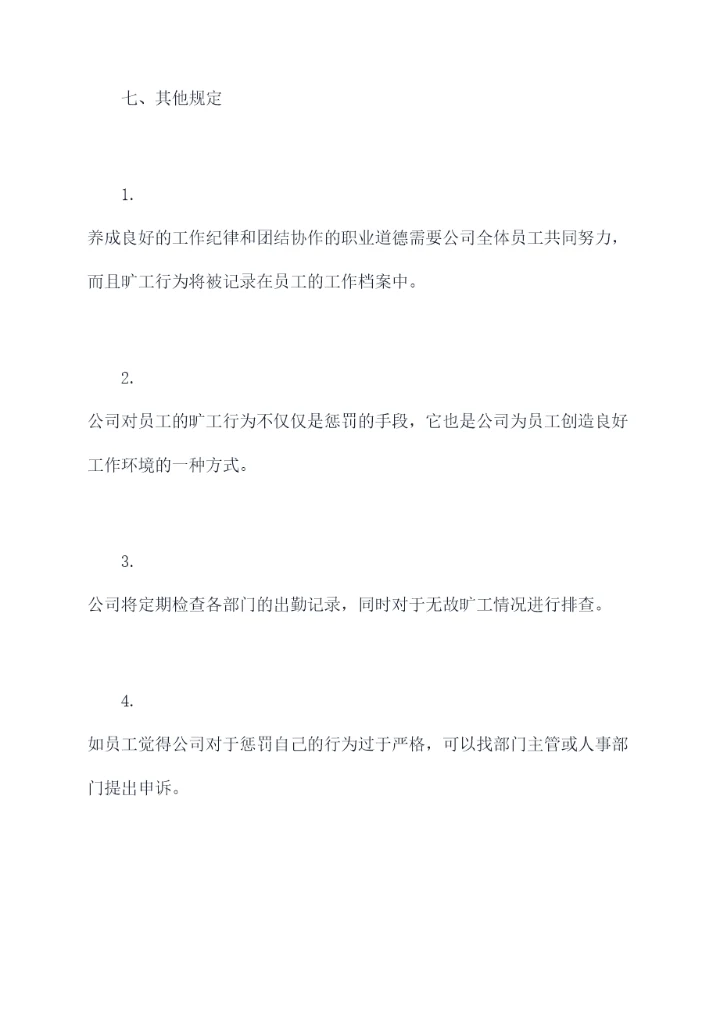 七、其他规定

1.

养成良好的工作纪律和团结协作的职业道德需要公司全体员工共同努力，而且旷工行为将被记录在员工的工作档案中。

2.

公司对员工的旷工行为不仅仅是惩罚的手段，它也是公司为员工创造良好工作环境的一种方式。

3.

公司将定期检查各部门的出勤记录，同时对于无故旷工情况进行排查。

4.

如员工觉得公司对于惩罚自己的行为过于严格，可以找部门主管或人事部门提出申诉。